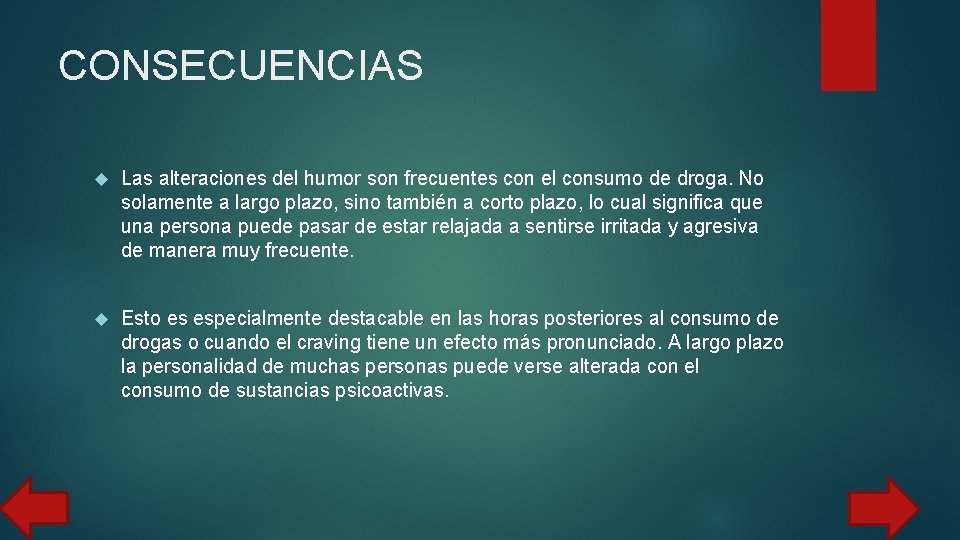 CONSECUENCIAS

Las alteraciones del humor son frecuentes con el consumo de droga. No solamente a largo plazo, sino también a corto plazo, lo cual significa que una persona puede pasar de estar relajada a sentirse irritada y agresiva de manera muy frecuente.

Esto es especialmente destacable en las horas posteriores al consumo de drogas o cuando el craving tiene un efecto más pronunciado. A largo plazo la personalidad de muchas personas puede verse alterada con el consumo de sustancias psicoactivas.